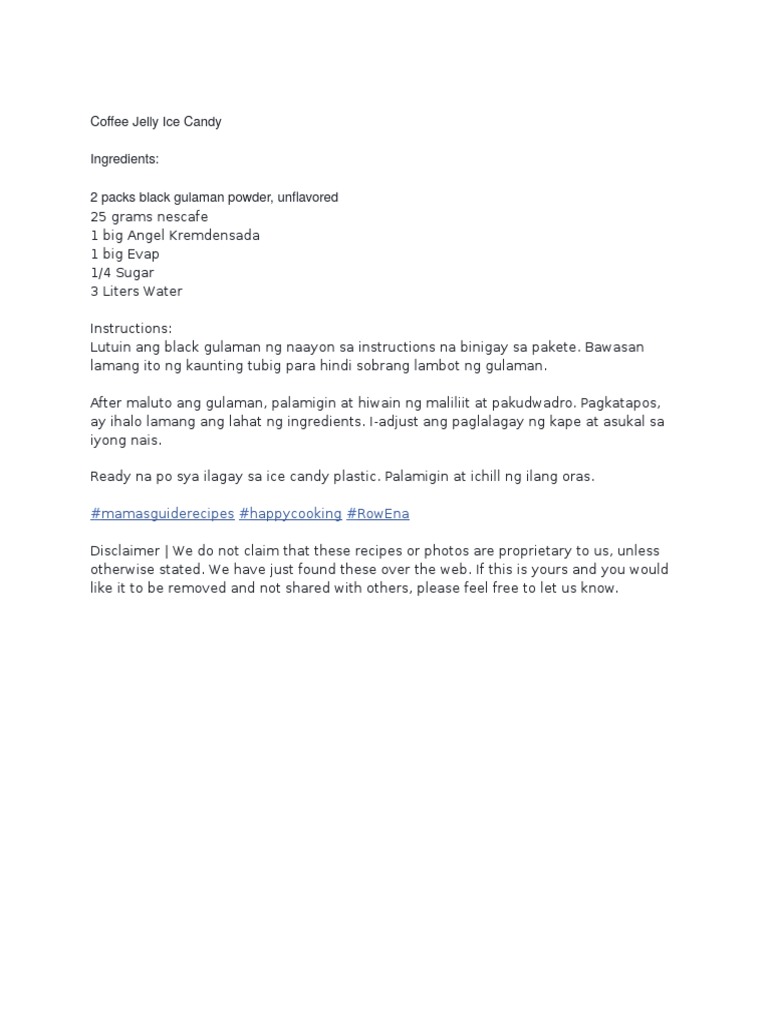 Coffee Jelly Ice Candy

Ingredients:

2 packs black gulaman powder, unflavored
25 grams nescafe
1 big Angel Kremdensada
1 big Evap
1/4 Sugar
3 Liters Water

Instructions:
Lutuin ang black gulaman ng naayon sa instructions na binigay sa pakete. Bawasan lamang ito ng kaunting tubig para hindi sobrang lambot ng gulaman.

After maluto ang gulaman, palamigin at hiwain ng maliliit at pakudwadro. Pagkatapos, ay ihalo lamang ang lahat ng ingredients. I-adjust ang paglalagay ng kape at asukal sa iyong nais.

Ready na po sya ilagay sa ice candy plastic. Palamigin at ichill ng ilang oras.

#mamasguiderecipes #happycooking #RowEna

Disclaimer | We do not claim that these recipes or photos are proprietary to us, unless otherwise stated. We have just found these over the web. If this is yours and you would like it to be removed and not shared with others, please feel free to let us know.